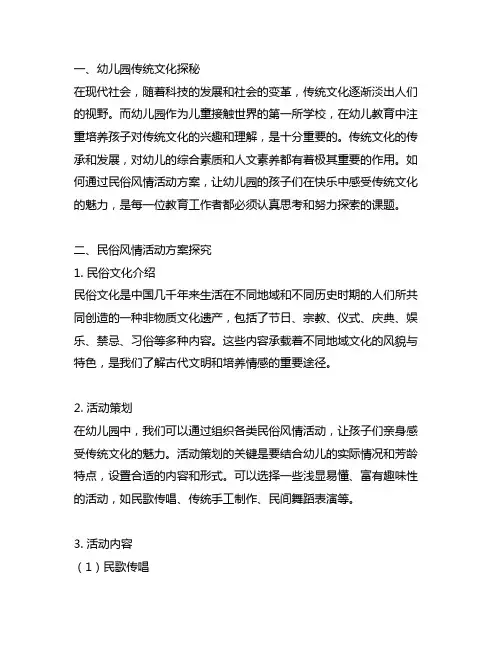 一、幼儿园传统文化探秘
在现代社会，随着科技的发展和社会的变革，传统文化逐渐淡出人们的视野。而幼儿园作为儿童接触世界的第一所学校，在幼儿教育中注重培养孩子对传统文化的兴趣和理解，是十分重要的。传统文化的传承和发展，对幼儿的综合素质和人文素养都有着极其重要的作用。如何通过民俗风情活动方案，让幼儿园的孩子们在快乐中感受传统文化的魅力，是每一位教育工作者都必须认真思考和努力探索的课题。

二、民俗风情活动方案探究
1. 民俗文化介绍
民俗文化是中国几千年来生活在不同地域和不同历史时期的人们所共同创造的一种非物质文化遗产，包括了节日、宗教、仪式、庆典、娱乐、禁忌、习俗等多种内容。这些内容承载着不同地域文化的风貌与特色，是我们了解古代文明和培养情感的重要途径。

2. 活动策划
在幼儿园中，我们可以通过组织各类民俗风情活动，让孩子们亲身感受传统文化的魅力。活动策划的关键是要结合幼儿的实际情况和芳龄特点，设置合适的内容和形式。可以选择一些浅显易懂、富有趣味性的活动，如民歌传唱、传统手工制作、民间舞蹈表演等。

3. 活动内容
（1）民歌传唱